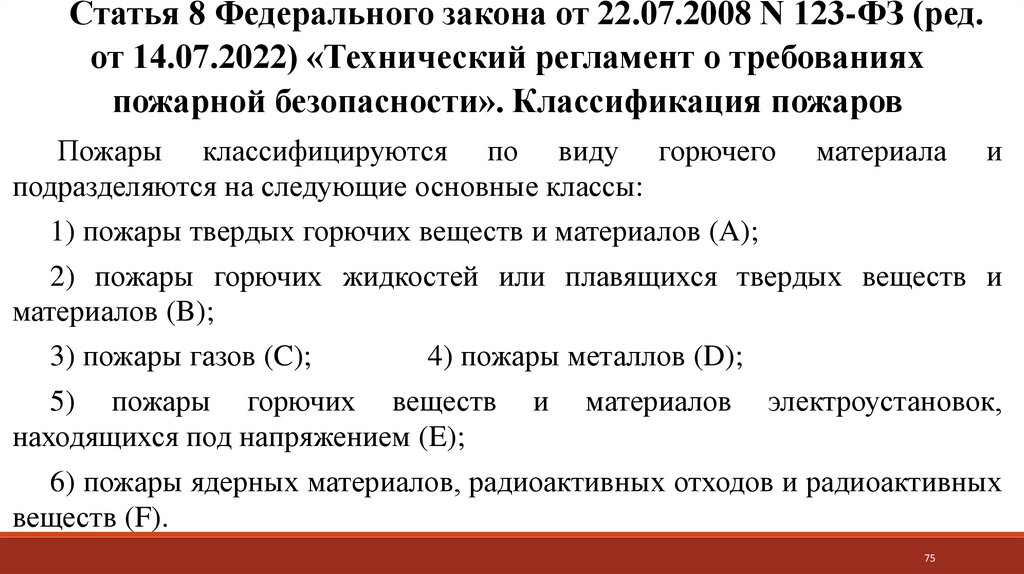 Статья 8 Федерального закона от 22.07.2008 N 123-ФЗ (ред. от 14.07.2022) «Технический регламент о требованиях пожарной безопасности». Классификация пожаров

Пожары классифицируются по виду горючего материала и подразделяются на следующие основные классы:

1) пожары твердых горючих веществ и материалов (A);

2) пожары горючих жидкостей или плавящихся твердых веществ и материалов (B);

3) пожары газов (C); 4) пожары металлов (D);

5) пожары горючих веществ и материалов электроустановок, находящихся под напряжением (E);

6) пожары ядерных материалов, радиоактивных отходов и радиоактивных веществ (F).

75